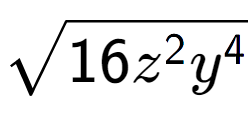 $\sqrt{16z^2y^4}$